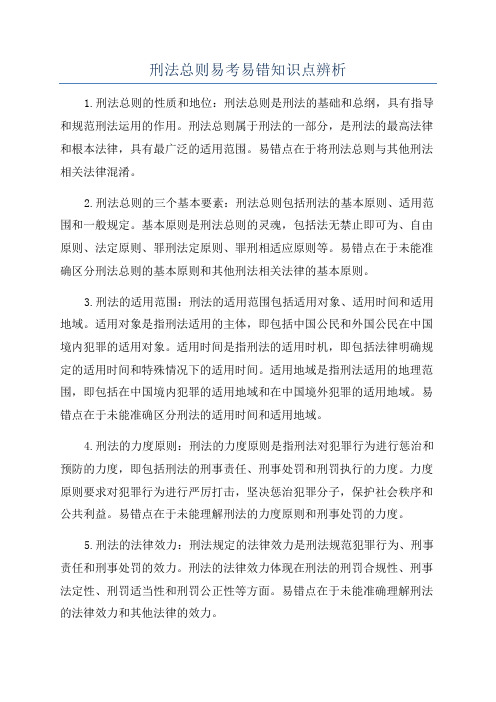 刑法总则易考易错知识点辨析

1.刑法总则的性质和地位：刑法总则是刑法的基础和总纲，具有指导和规范刑法运用的作用。刑法总则属于刑法的一部分，是刑法的最高法律和根本法律，具有最广泛的适用范围。易错点在于将刑法总则与其他刑法相关法律混淆。

2.刑法总则的三个基本要素：刑法总则包括刑法的基本原则、适用范围和一般规定。基本原则是刑法总则的灵魂，包括法无禁止即可为、自由原则、法定原则、罪刑法定原则、罪刑相适应原则等。易错点在于未能准确区分刑法总则的基本原则和其他刑法相关法律的基本原则。

3.刑法的适用范围：刑法的适用范围包括适用对象、适用时间和适用地域。适用对象是指刑法适用的主体，即包括中国公民和外国公民在中国境内犯罪的适用对象。适用时间是指刑法的适用时机，即包括法律明确规定的适用时间和特殊情况下的适用时间。适用地域是指刑法适用的地理范围，即包括在中国境内犯罪的适用地域和在中国境外犯罪的适用地域。易错点在于未能准确区分刑法的适用时间和适用地域。

4.刑法的力度原则：刑法的力度原则是指刑法对犯罪行为进行惩治和预防的力度，即包括刑法的刑事责任、刑事处罚和刑罚执行的力度。力度原则要求对犯罪行为进行严厉打击，坚决惩治犯罪分子，保护社会秩序和公共利益。易错点在于未能理解刑法的力度原则和刑事处罚的力度。

5.刑法的法律效力：刑法规定的法律效力是刑法规范犯罪行为、刑事责任和刑事处罚的效力。刑法的法律效力体现在刑法的刑罚合规性、刑事法定性、刑罚适当性和刑罚公正性等方面。易错点在于未能准确理解刑法的法律效力和其他法律的效力。